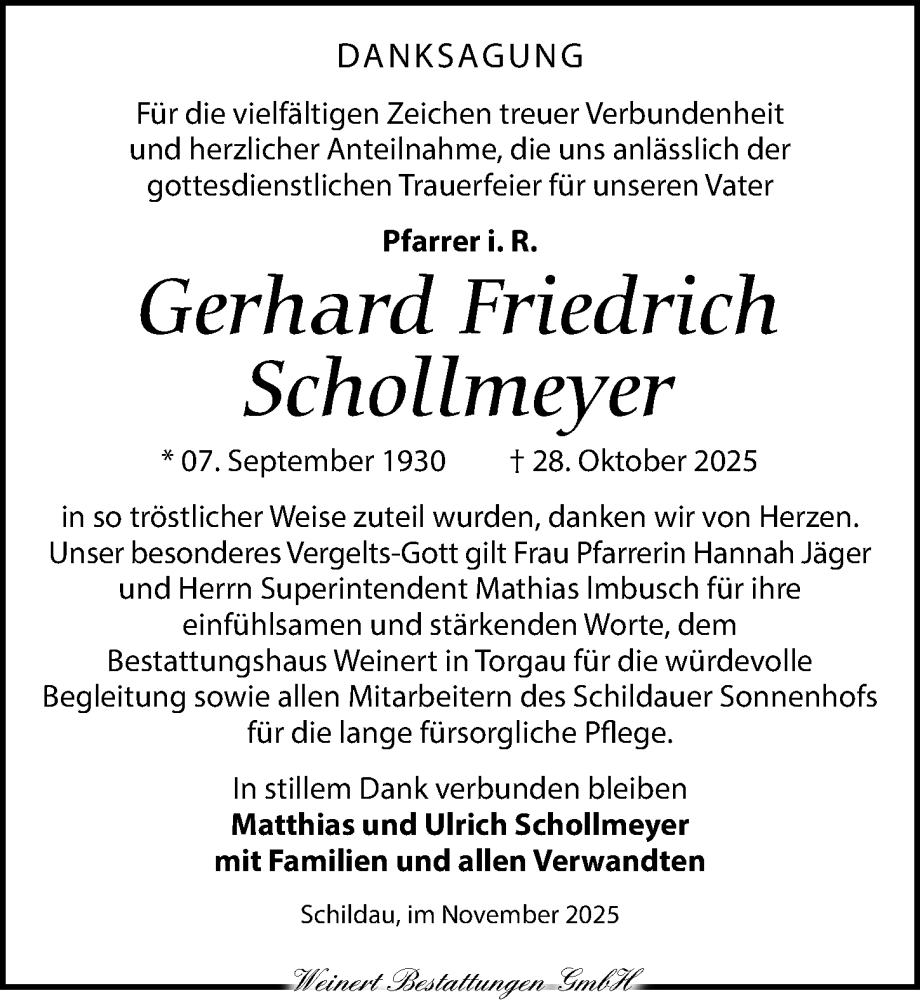 DANKSAGUNG

Für die vielfältigen Zeichen treuer Verbundenheit und herzlicher Anteilnahme, die uns anlässlich der gottesdienstlichen Trauerfeier für unseren Vater

Pfarrer i. R.

Gerhard Friedrich Schollmeyer

* 07. September 1930 † 28. Oktober 2025

in so tröstlicher Weise zuteil wurden, danken wir von Herzen. Unser besonderes Vergelts-Gott gilt Frau Pfarrerin Hannah Jäger und Herrn Superintendent Mathias Imbusch für ihre einfühlsamen und stärkenden Worte, dem Bestattungshaus Weinert in Torgau für die würdevolle Begleitung sowie allen Mitarbeitern des Schildauer Sonnenhofs für die lange fürsorgliche Pflege.

In stillem Dank verbunden bleiben
Matthias und Ulrich Schollmeyer
mit Familien und allen Verwandten

Schildau, im November 2025

Weinert Bestattungen GmbH